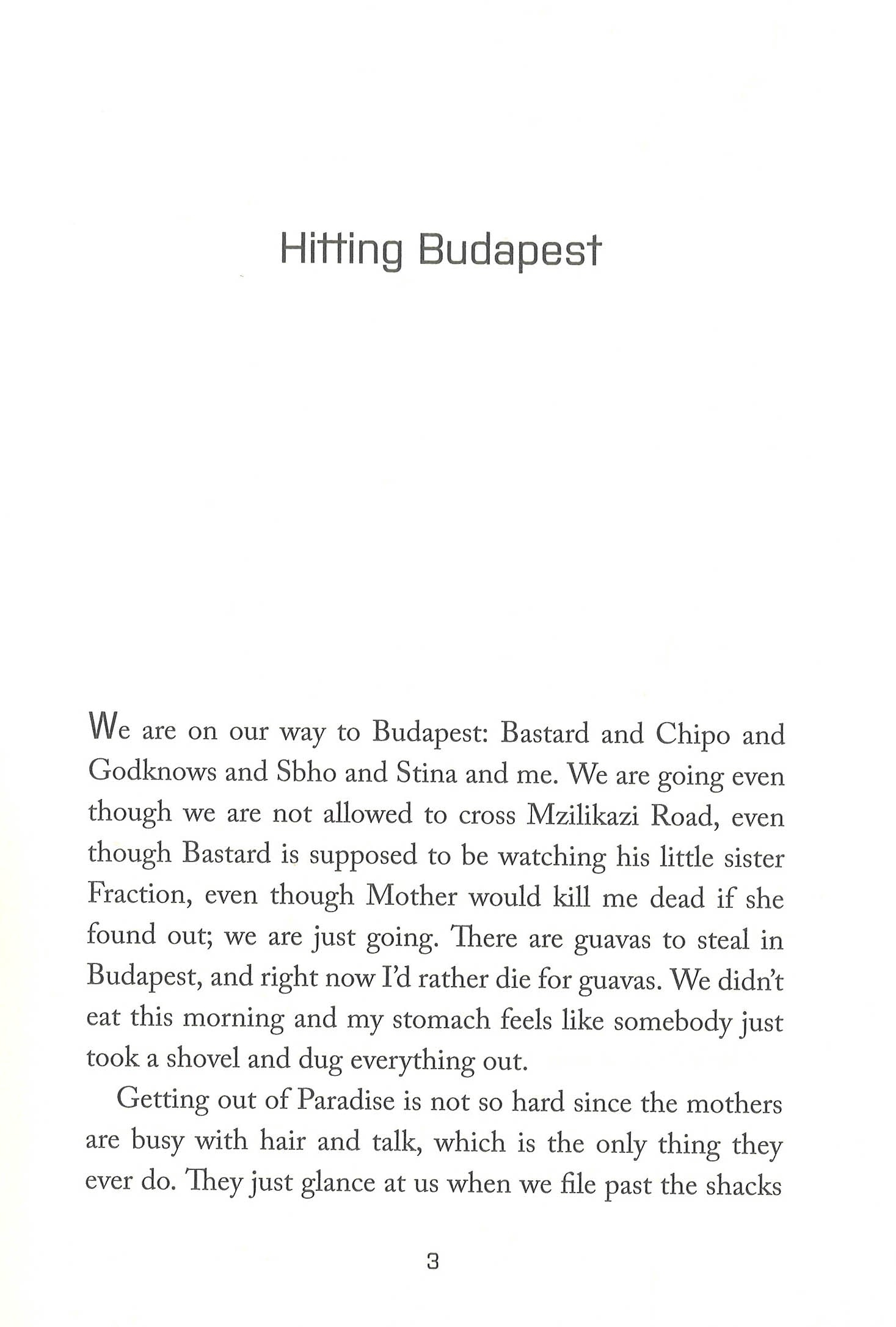 Hitting Budapest

We are on our way to Budapest: Bastard and Chipo and Godknows and Sbho and Stina and me. We are going even though we are not allowed to cross Mzilikazi Road, even though Bastard is supposed to be watching his little sister Fraction, even though Mother would kill me dead if she found out; we are just going. There are guavas to steal in Budapest, and right now I'd rather die for guavas. We didn't eat this morning and my stomach feels like somebody just took a shovel and dug everything out.

Getting out of Paradise is not so hard since the mothers are busy with hair and talk, which is the only thing they ever do. They just glance at us when we file past the shacks

3